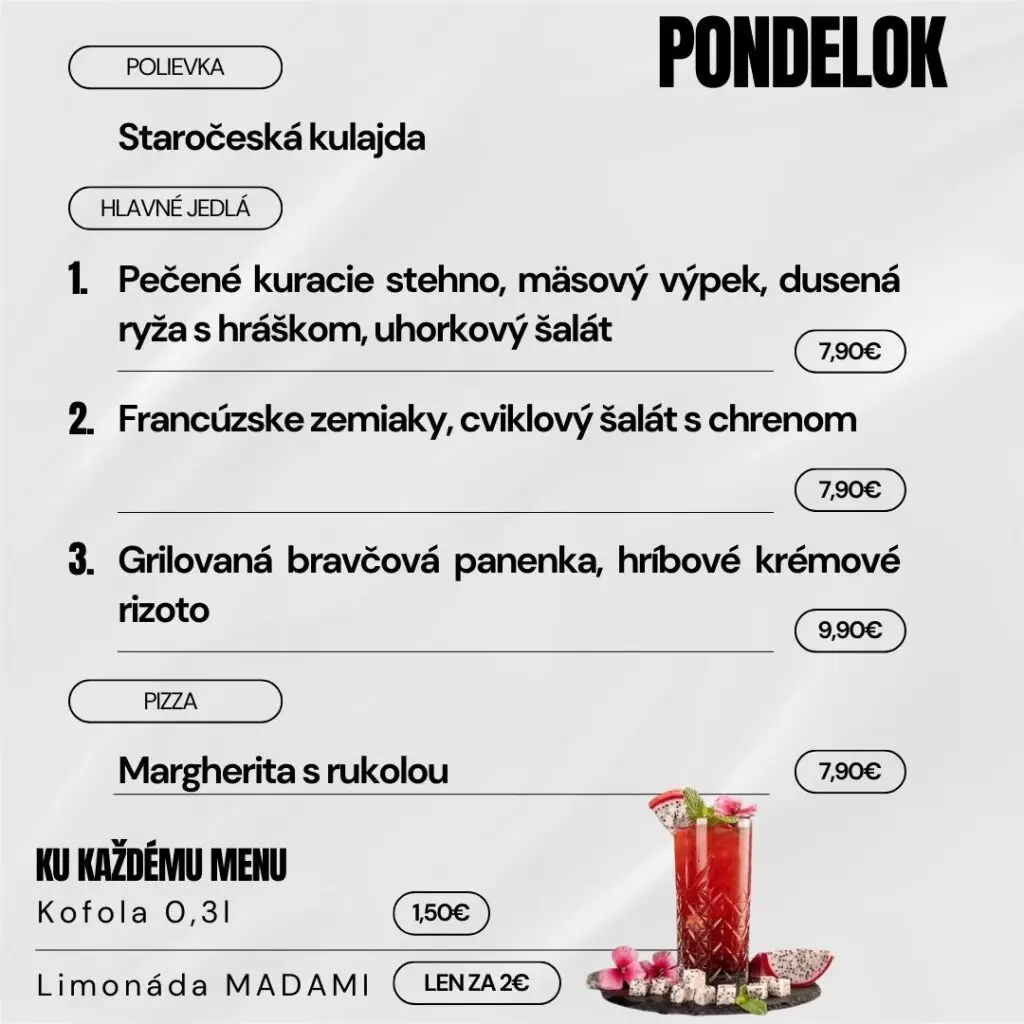 PONDELOK

POLIEVKA

Staročeská kulajda

HLAVNÉ JEDLÁ

1. Pečené kuracie stehno, mäsový výpek, dusená ryža s hráškom, uhorkový šalát

7,90€

2. Francúzske zemiaky, cviklový šalát s chrenom

7,90€

3. Grilovaná bravčová panenka, hríbové krémové rizoto

9,90€

PIZZA

Margherita s rukolou

7,90€

KU KAŽDÉMU MENU

Kofola 0,3l

1,50€

Limonáda MADAMI

LEN ZA 2€